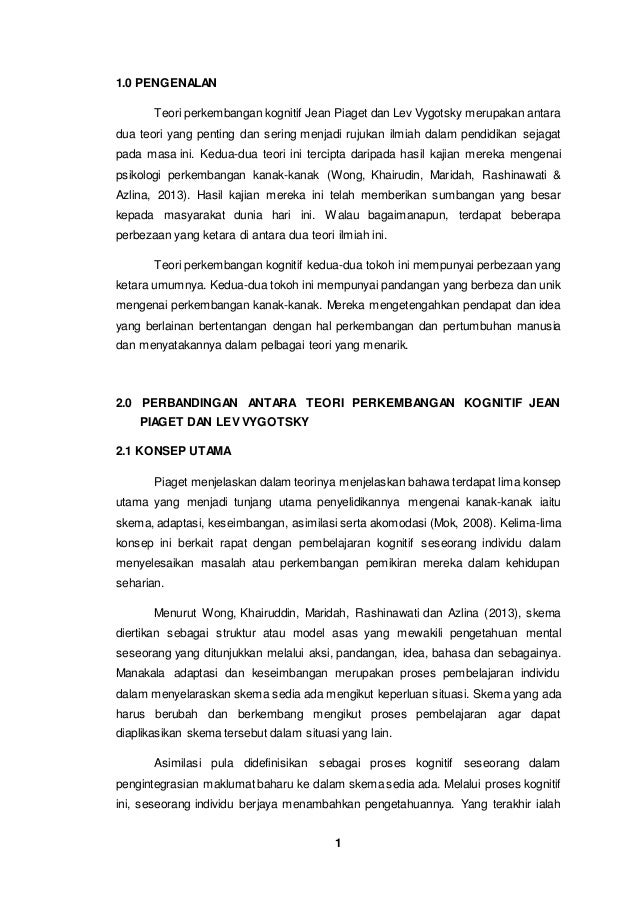 1.0 PENGENALAN

Teori perkembangan kognitif Jean Piaget dan Lev Vygotsky merupakan antara dua teori yang penting dan sering menjadi rujukan ilmiah dalam pendidikan sejagat pada masa ini. Kedua-dua teori ini tercipta daripada hasil kajian mereka mengenai psikologi perkembangan kanak-kanak (Wong, Khairudin, Maridah, Rashinawati & Azlina, 2013). Hasil kajian mereka ini telah memberikan sumbangan yang besar kepada masyarakat dunia hari ini. Walau bagaimanapun, terdapat beberapa perbezaan yang ketara di antara dua teori ilmiah ini.

Teori perkembangan kognitif kedua-dua tokoh ini mempunyai perbezaan yang ketara umumnya. Kedua-dua tokoh ini mempunyai pandangan yang berbeza dan unik mengenai perkembangan kanak-kanak. Mereka mengetengahkan pendapat dan idea yang berlainan bertentangan dengan hal perkembangan dan pertumbuhan manusia dan menyatakannya dalam pelbagai teori yang menarik.

2.0 PERBANDINGAN ANTARA TEORI PERKEMBANGAN KOGNITIF JEAN PIAGET DAN LEV VYGOTSKY

2.1 KONSEP UTAMA

Piaget menjelaskan dalam teorinya menjelaskan bahawa terdapat lima konsep utama yang menjadi tunjang utama penyelidikannya mengenai kanak-kanak iaitu skema, adaptasi, keseimbangan, asimilasi serta akomodasi (Mok, 2008). Kelima-lima konsep ini berkait rapat dengan pembelajaran kognitif seseorang individu dalam menyelesaikan masalah atau perkembangan pemikiran mereka dalam kehidupan seharian.

Menurut Wong, Khairuddin, Maridah, Rashinawati dan Azlina (2013), skema diertikan sebagai struktur atau model asas yang mewakili pengetahuan mental seseorang yang ditunjukkan melalui aksi, pandangan, idea, bahasa dan sebagainya. Manakala adaptasi dan keseimbangan merupakan proses pembelajaran individu dalam menyelaraskan skema sedia ada mengikut keperluan situasi. Skema yang ada harus berubah dan berkembang mengikut proses pembelajaran agar dapat diaplikasikan skema tersebut dalam situasi yang lain.

Asimilasi pula didefinisikan sebagai proses kognitif seseorang dalam pengintegrasian maklumat baharu ke dalam skema sedia ada. Melalui proses kognitif ini, seseorang individu berjaya menambahkan pengetahuannya. Yang terakhir ialah

1